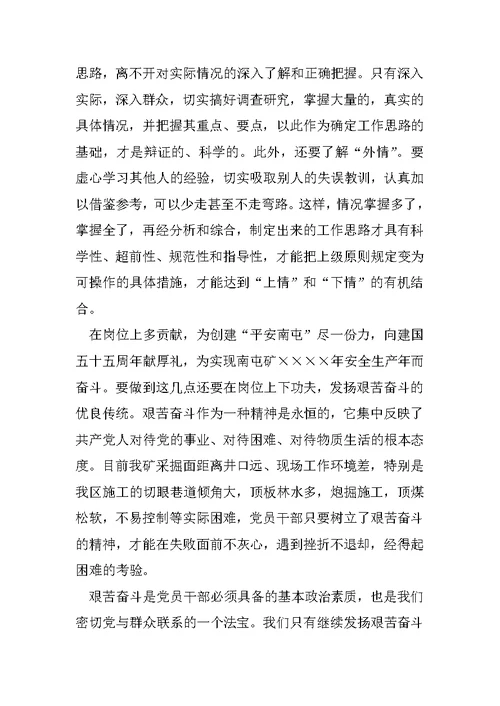 思路，离不开对实际情况的深入了解和正确把握。只有深入实际，深入群众，切实搞好调查研究，掌握大量的，真实的具体情况，并把握其重点、要点，以此作为确定工作思路的基础，才是辩证的、科学的。此外，还要了解“外情”。要虚心学习其他人的经验，切实吸取别人的失误教训，认真加以借鉴参考，可以少走甚至不走弯路。这样，情况掌握多了，掌握全了，再经分析和综合，制定出来的工作思路才具有科学性、超前性、规范性和指导性，才能把上级原则规定变为可操作的具体措施，才能达到“上情”和“下情”的有机结合。

在岗位上多贡献，为创建“平安南屯”尽一份力，向建国五十五周年献厚礼，为实现南屯矿××××年安全生产年而奋斗。要做到这几点还要在岗位上下功夫，发扬艰苦奋斗的优良传统。艰苦奋斗作为一种精神是永恒的，它集中反映了共产党人对待党的事业、对待困难、对待物质生活的根本态度。目前我矿采掘面距离井口远、现场工作环境差，特别是我区施工的切眼巷道倾角大，顶板林水多，炮掘施工，顶煤松软，不易控制等实际困难，党员干部只要树立了艰苦奋斗的精神，才能在失败面前不灰心，遇到挫折不退却，经得起困难的考验。

艰苦奋斗是党员干部必须具备的基本政治素质，也是我们密切党与群众联系的一个法宝。我们只有继续发扬艰苦奋斗